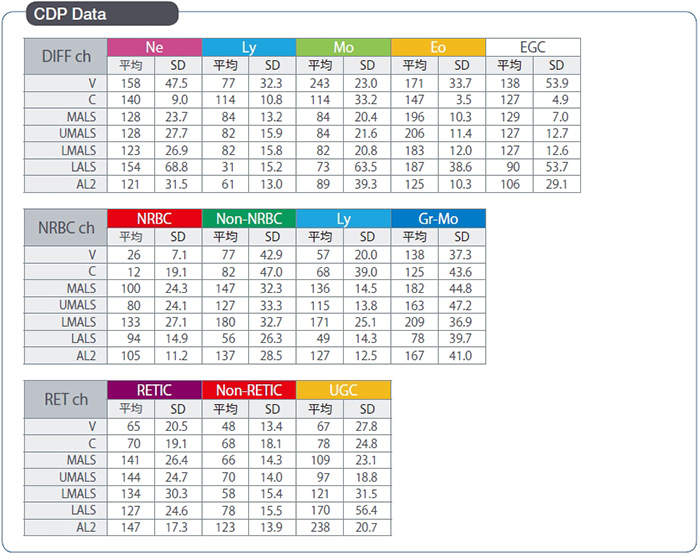 CDP Data

| DIFF ch | Ne | | Ly | | Mo | | Eo | | EGC | |
|---|---|---|---|---|---|---|---|---|---|---|
| | 平均 | SD | 平均 | SD | 平均 | SD | 平均 | SD | 平均 | SD |
| V | 158 | 47.5 | 77 | 32.3 | 243 | 23.0 | 171 | 33.7 | 138 | 53.9 |
| C | 140 | 9.0 | 114 | 10.8 | 114 | 33.2 | 147 | 3.5 | 127 | 4.9 |
| MALS | 128 | 23.7 | 84 | 13.2 | 84 | 20.4 | 196 | 10.3 | 129 | 7.0 |
| UMALS | 128 | 27.7 | 82 | 15.9 | 84 | 21.6 | 206 | 11.4 | 127 | 12.7 |
| LMALS | 123 | 26.9 | 82 | 15.8 | 82 | 20.8 | 183 | 12.0 | 127 | 12.6 |
| LALS | 154 | 68.8 | 31 | 15.2 | 73 | 63.5 | 187 | 38.6 | 90 | 53.7 |
| AL2 | 121 | 31.5 | 61 | 13.0 | 89 | 39.3 | 125 | 10.3 | 106 | 29.1 |

| NRBC ch | NRBC | | Non-NRBC | | Ly | | Gr-Mo | |
|---|---|---|---|---|---|---|---|---|
| | 平均 | SD | 平均 | SD | 平均 | SD | 平均 | SD |
| V | 26 | 7.1 | 77 | 42.9 | 57 | 20.0 | 138 | 37.3 |
| C | 12 | 19.1 | 82 | 47.0 | 68 | 39.0 | 125 | 43.6 |
| MALS | 100 | 24.3 | 147 | 32.3 | 136 | 14.5 | 182 | 44.8 |
| UMALS | 80 | 24.1 | 127 | 33.3 | 115 | 13.8 | 163 | 47.2 |
| LMALS | 133 | 27.1 | 180 | 32.7 | 171 | 25.1 | 209 | 36.9 |
| LALS | 94 | 14.9 | 56 | 26.3 | 49 | 14.3 | 78 | 39.7 |
| AL2 | 105 | 11.2 | 137 | 28.5 | 127 | 12.5 | 167 | 41.0 |

| RET ch | RETIC | | Non-RETIC | | UGC | |
|---|---|---|---|---|---|---|
| | 平均 | SD | 平均 | SD | 平均 | SD |
| V | 65 | 20.5 | 48 | 13.4 | 67 | 27.8 |
| C | 70 | 19.1 | 68 | 18.1 | 78 | 24.8 |
| MALS | 141 | 26.4 | 66 | 14.3 | 109 | 23.1 |
| UMALS | 144 | 24.7 | 70 | 14.0 | 97 | 18.8 |
| LMALS | 134 | 30.3 | 58 | 15.4 | 121 | 31.5 |
| LALS | 127 | 24.6 | 78 | 15.5 | 170 | 56.4 |
| AL2 | 147 | 17.3 | 123 | 13.9 | 238 | 20.7 |